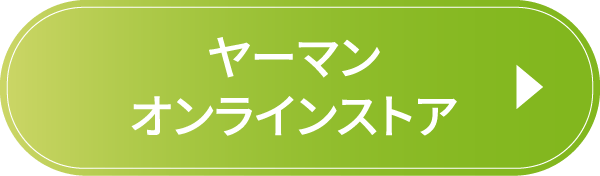 ヤーマン
オンラインストア